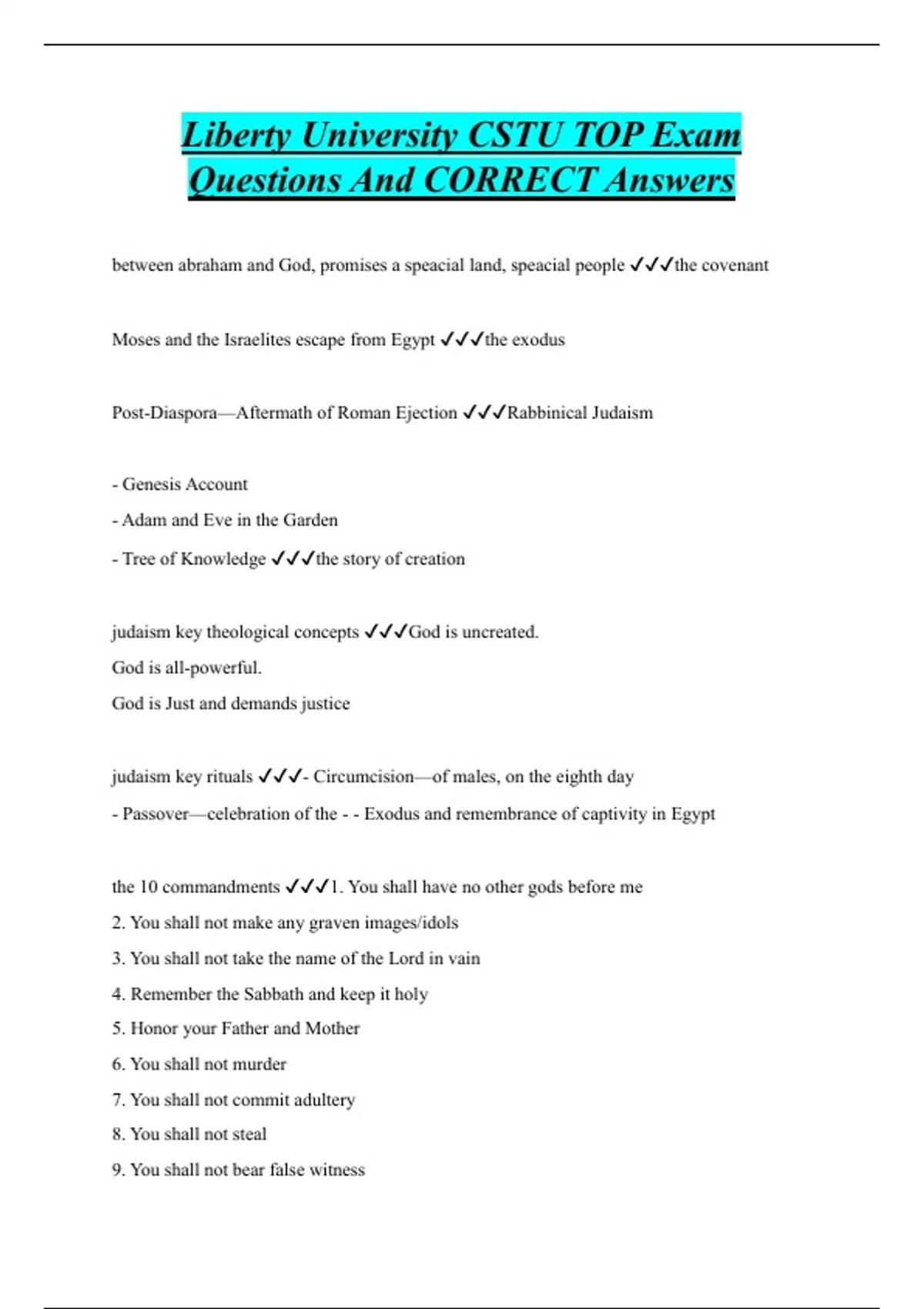 Liberty University CSTU TOP Exam Questions And CORRECT Answers

between abraham and God, promises a speacial land, speacial people ✓✓✓the covenant

Moses and the Israelites escape from Egypt ✓✓✓the exodus

Post-Diaspora—Aftermath of Roman Ejection ✓✓✓Rabbinical Judaism

- Genesis Account
- Adam and Eve in the Garden
- Tree of Knowledge ✓✓✓the story of creation

judaism key theological concepts ✓✓✓God is uncreated.
God is all-powerful.
God is Just and demands justice

judaism key rituals ✓✓✓- Circumcision—of males, on the eighth day
- Passover—celebration of the - - Exodus and remembrance of captivity in Egypt

the 10 commandments ✓✓✓1. You shall have no other gods before me
2. You shall not make any graven images/idols
3. You shall not take the name of the Lord in vain
4. Remember the Sabbath and keep it holy
5. Honor your Father and Mother
6. You shall not murder
7. You shall not commit adultery
8. You shall not steal
9. You shall not bear false witness